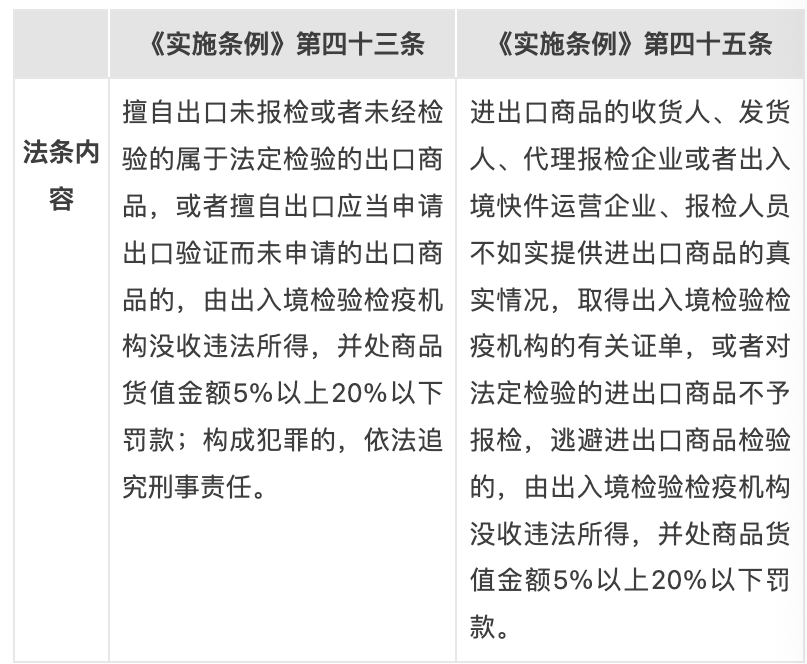 |  | 《实施条例》第四十三条 | 《实施条例》第四十五条 |
|---|---|---|
| 法条内容 | 擅自出口未报检或者未经检验的属于法定检验的出口商品，或者擅自出口应当申请出口验证而未申请的出口商品的，由出入境检验检疫机构没收违法所得，并处商品货值金额5%以上20%以下罚款；构成犯罪的，依法追究刑事责任。 | 进出口商品的收货人、发货人、代理报检企业或者出入境快件运营企业、报检人员不如实提供进出口商品的真实情况，取得出入境检验检疫机构的有关证单，或者对法定检验的进出口商品不予报检，逃避进出口商品检验的，由出入境检验检疫机构没收违法所得，并处商品货值金额5%以上20%以下罚款。 |